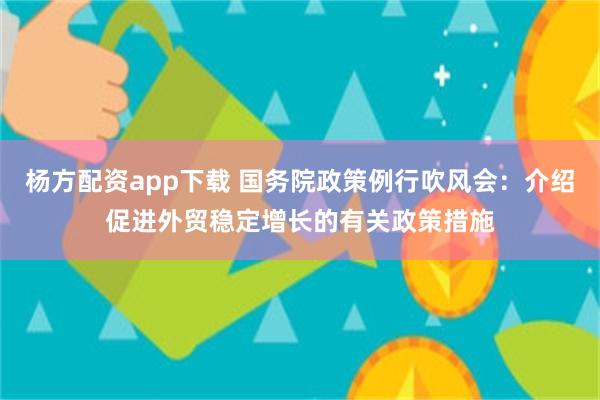 杨方配资app下载 国务院政策例行吹风会：介绍促进外贸稳定增长的有关政策措施